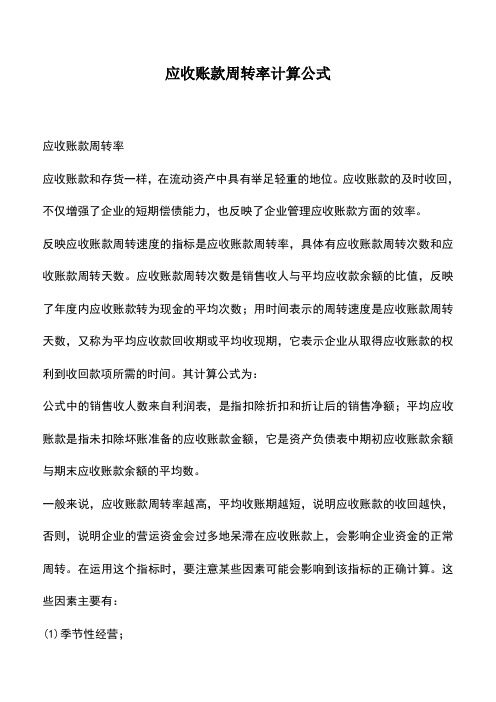 应收账款周转率计算公式

应收账款周转率

应收账款和存货一样，在流动资产中具有举足轻重的地位。应收账款的及时收回，不仅增强了企业的短期偿债能力，也反映了企业管理应收账款方面的效率。

反映应收账款周转速度的指标是应收账款周转率，具体有应收账款周转次数和应收账款周转天数。应收账款周转次数是销售收人与平均应收款余额的比值，反映了年度内应收账款转为现金的平均次数；用时间表示的周转速度是应收账款周转天数，又称为平均应收款回收期或平均收现期，它表示企业从取得应收账款的权利到收回款项所需的时间。其计算公式为：

公式中的销售收人数来自利润表，是指扣除折扣和折让后的销售净额；平均应收账款是指未扣除坏账准备的应收账款金额，它是资产负债表中期初应收账款余额与期末应收账款余额的平均数。

一般来说，应收账款周转率越高，平均收账期越短，说明应收账款的收回越快，否则，说明企业的营运资金会过多地呆滞在应收账款上，会影响企业资金的正常周转。在运用这个指标时，要注意某些因素可能会影响到该指标的正确计算。这些因素主要有：

(1) 季节性经营；